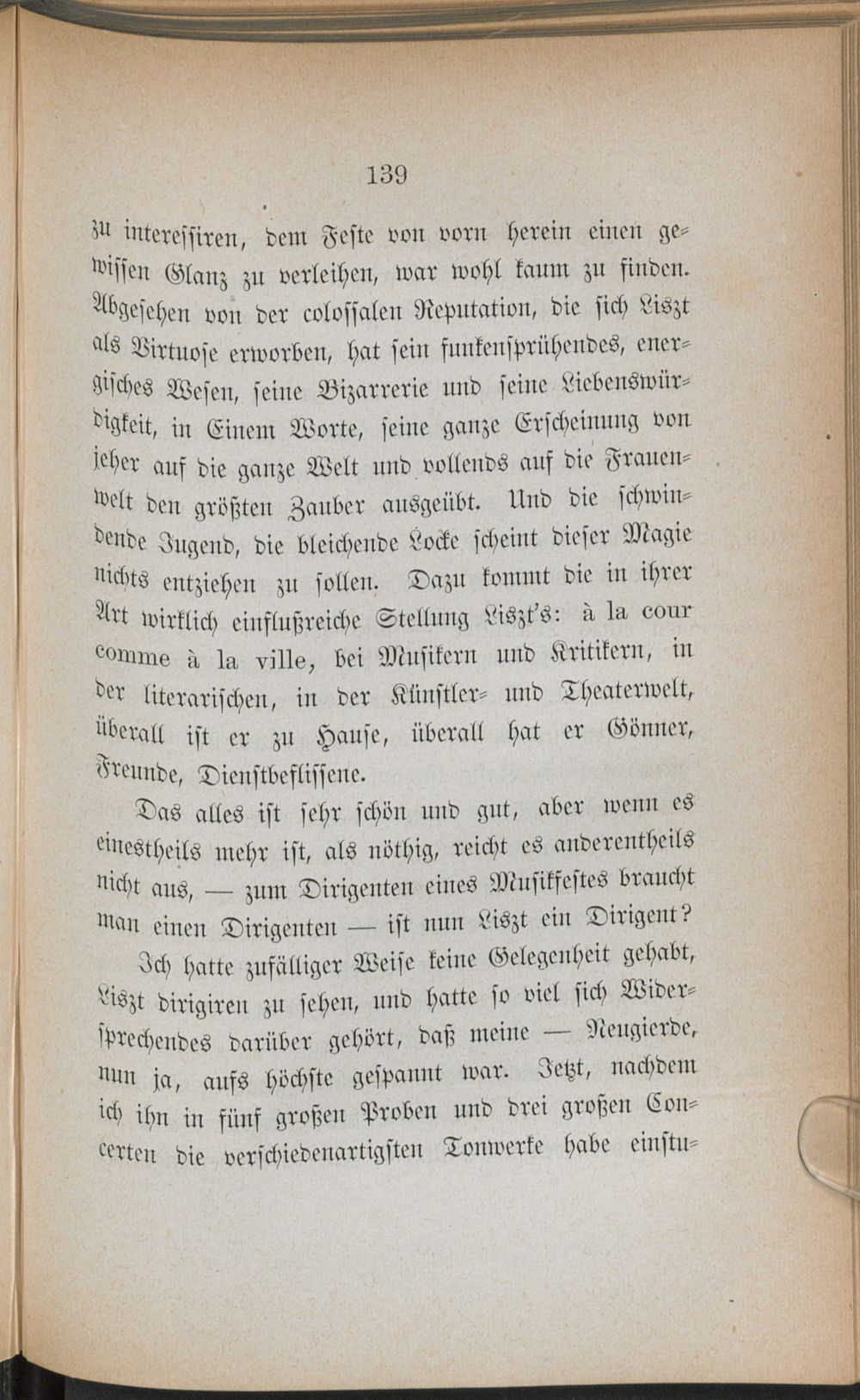 139

zu interessiren, dem Feste von vorn herein einen gewissen Glanz zu verleihen, war wohl kaum zu finden. Abgesehen von der colossalen Reputation, die sich Liszt als Virtuose erworben, hat sein funkensprühendes, energisches Wesen, seine Bizarrerie und seine Liebenswürdigkeit, in Einem Worte, seine ganze Erscheinung von jeher auf die ganze Welt und vollends auf die Frauenwelt den größten Zauber ausgeübt. Und die schwindende Jugend, die bleichende Locke scheint dieser Magie nichts entziehen zu sollen. Dazu kommt die in ihrer Art wirklich einflußreiche Stellung Liszt's: à la cour comme à la ville, bei Musikern und Kritikern, in der literarischen, in der Künstler- und Theaterwelt, überall ist er zu Hause, überall hat er Gönner, Freunde, Dienstbeflissene.

Das alles ist sehr schön und gut, aber wenn es einestheils mehr ist, als nöthig, reicht es anderentheils nicht aus, — zum Dirigenten eines Musikfestes braucht man einen Dirigenten — ist nun Liszt ein Dirigent?

Ich hatte zufälliger Weise keine Gelegenheit gehabt, Liszt dirigiren zu sehen, und hatte so viel sich Widersprechendes darüber gehört, daß meine — Neugierde, nun ja, aufs höchste gespannt war. Jetzt, nachdem ich ihn in fünf großen Proben und drei großen Concerten die verschiedenartigsten Tonwerke habe einstu-